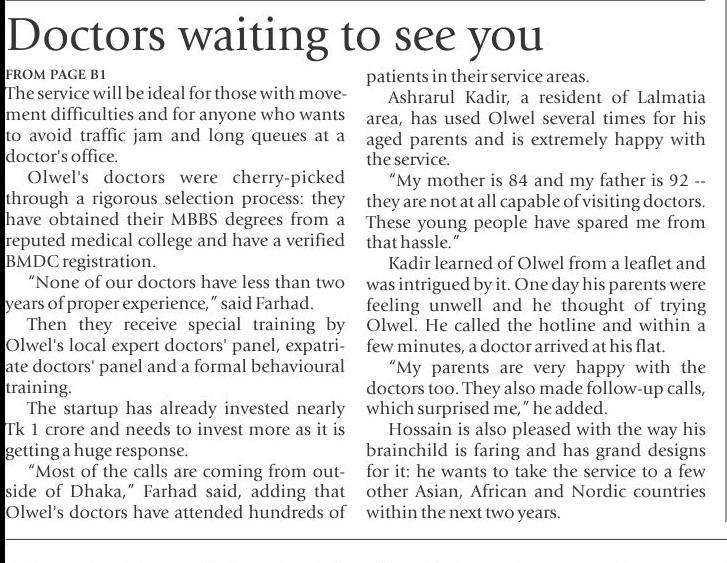 Doctors waiting to see you

FROM PAGE B1

The service will be ideal for those with movement difficulties and for anyone who wants to avoid traffic jam and long queues at a doctor's office.

Olwel's doctors were cherry-picked through a rigorous selection process: they have obtained their MBBS degrees from a reputed medical college and have a verified BMDC registration.

"None of our doctors have less than two years of proper experience," said Farhad.

Then they receive special training by Olwel's local expert doctors' panel, expatriate doctors' panel and a formal behavioural training.

The startup has already invested nearly Tk 1 crore and needs to invest more as it is getting a huge response.

"Most of the calls are coming from outside of Dhaka," Farhad said, adding that Olwel's doctors have attended hundreds of patients in their service areas.

Ashrarul Kadir, a resident of Lalmatia area, has used Olwel several times for his aged parents and is extremely happy with the service.

"My mother is 84 and my father is 92 -- they are not at all capable of visiting doctors. These young people have spared me from that hassle."

Kadir learned of Olwel from a leaflet and was intrigued by it. One day his parents were feeling unwell and he thought of trying Olwel. He called the hotline and within a few minutes, a doctor arrived at his flat.

"My parents are very happy with the doctors too. They also made follow-up calls, which surprised me," he added.

Hossain is also pleased with the way his brainchild is faring and has grand designs for it: he wants to take the service to a few other Asian, African and Nordic countries within the next two years.